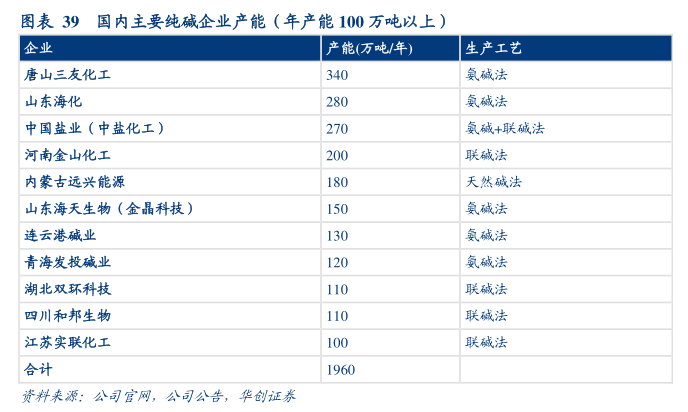 图表39 国内主要纯碱企业产能（年产能100万吨以上）

| 企业 | 产能(万吨/年) | 生产工艺 |
|---|---|---|
| 唐山三友化工 | 340 | 氨碱法 |
| 山东海化 | 280 | 氨碱法 |
| 中国盐业（中盐化工） | 270 | 氨碱+联碱法 |
| 河南金山化工 | 200 | 联碱法 |
| 内蒙古远兴能源 | 180 | 天然碱法 |
| 山东海天生物（金晶科技） | 150 | 氨碱法 |
| 连云港碱业 | 130 | 氨碱法 |
| 青海发投碱业 | 120 | 氨碱法 |
| 湖北双环科技 | 110 | 联碱法 |
| 四川和邦生物 | 110 | 联碱法 |
| 江苏实联化工 | 100 | 联碱法 |
| 合计 | 1960 | |

资料来源：公司官网，公司公告，华创证券